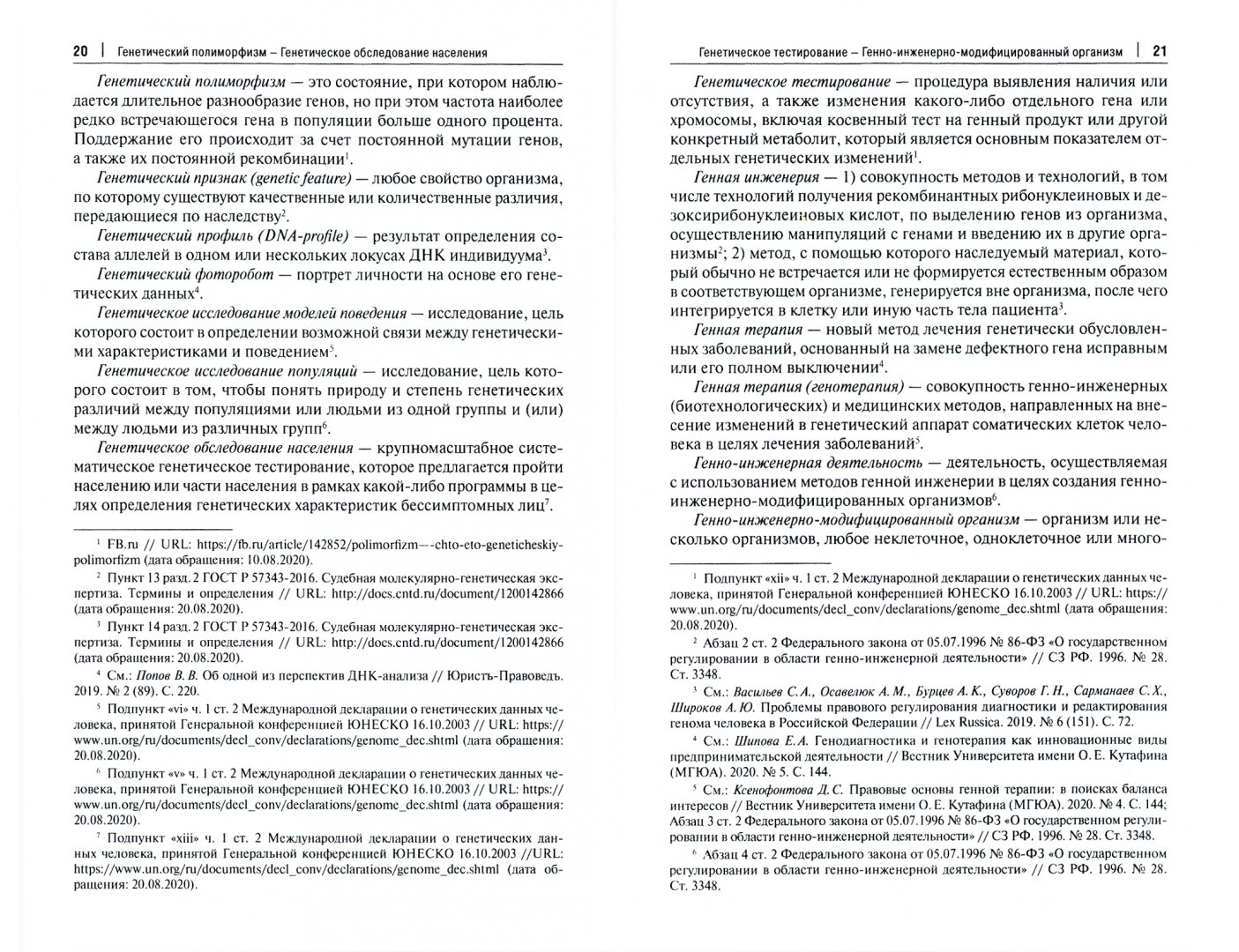 20 | Генетический полиморфизм – Генетическое обследование населения

Генетический полиморфизм — это состояние, при котором наблюдается длительное разнообразие генов, но при этом частота наиболее редко встречающегося гена в популяции больше одного процента. Поддержание его происходит за счет постоянной мутации генов, а также их постоянной рекомбинации$^1$.

Генетический признак (genetic feature) — любое свойство организма, по которому существуют качественные или количественные различия, передающиеся по наследству$^2$.

Генетический профиль (DNA-profile) — результат определения состава аллелей в одном или нескольких локусах ДНК индивидуума$^3$.

Генетический фоторобот — портрет личности на основе его генетических данных$^4$.

Генетическое исследование моделей поведения — исследование, цель которого состоит в определении возможной связи между генетическими характеристиками и поведением$^5$.

Генетическое исследование популяций — исследование, цель которого состоит в том, чтобы понять природу и степень генетических различий между популяциями или людьми из одной группы и (или) между людьми из различных групп$^6$.

Генетическое обследование населения — крупномасштабное систематическое генетическое тестирование, которое предлагается пройти населению или части населения в рамках какой-либо программы в целях определения генетических характеристик бессимптомных лиц$^7$.

$^1$ FB.ru // URL: https://fb.ru/article/142852/polimorfizm---chto-eto-geneticheskiy-polimorfizm (дата обращения: 10.08.2020).

$^2$ Пункт 13 разд. 2 ГОСТ Р 57343-2016. Судебная молекулярно-генетическая экспертиза. Термины и определения // URL: http://docs.cntd.ru/document/1200142866 (дата обращения: 20.08.2020).

$^3$ Пункт 14 разд. 2 ГОСТ Р 57343-2016. Судебная молекулярно-генетическая экспертиза. Термины и определения // URL: http://docs.cntd.ru/document/1200142866 (дата обращения: 20.08.2020).

$^4$ См.: Попов В. В. Об одной из перспектив ДНК-анализа // Юристъ-Правоведъ. 2019. № 2 (89). С. 220.

$^5$ Подпункт «vi» ч. 1 ст. 2 Международной декларации о генетических данных человека, принятой Генеральной конференцией ЮНЕСКО 16.10.2003 // URL: https://www.un.org/ru/documents/decl_conv/declarations/genome_dec.shtml (дата обращения: 20.08.2020).

$^6$ Подпункт «v» ч. 1 ст. 2 Международной декларации о генетических данных человека, принятой Генеральной конференцией ЮНЕСКО 16.10.2003 // URL: https://www.un.org/ru/documents/decl_conv/declarations/genome_dec.shtml (дата обращения: 20.08.2020).

$^7$ Подпункт «xiii» ч. 1 ст. 2 Международной декларации о генетических данных человека, принятой Генеральной конференцией ЮНЕСКО 16.10.2003 //URL: https://www.un.org/ru/documents/decl_conv/declarations/genome_dec.shtml (дата обращения: 20.08.2020).

Генетическое тестирование – Генно-инженерно-модифицированный организм | 21

Генетическое тестирование — процедура выявления наличия или отсутствия, а также изменения какого-либо отдельного гена или хромосомы, включая косвенный тест на генный продукт или другой конкретный метаболит, который является основным показателем отдельных генетических изменений$^1$.

Генная инженерия — 1) совокупность методов и технологий, в том числе технологий получения рекомбинантных рибонуклеиновых и дезоксирибонуклеиновых кислот, по выделению генов из организма, осуществлению манипуляций с генами и введению их в другие организмы$^2$; 2) метод, с помощью которого наследуемый материал, который обычно не встречается или не формируется естественным образом в соответствующем организме, генерируется вне организма, после чего интегрируется в клетку или иную часть тела пациента$^3$.

Генная терапия — новый метод лечения генетически обусловленных заболеваний, основанный на замене дефектного гена исправным или его полном выключении$^4$.

Генная терапия (генотерапия) — совокупность генно-инженерных (биотехнологических) и медицинских методов, направленных на внесение изменений в генетический аппарат соматических клеток человека в целях лечения заболеваний$^5$.

Генно-инженерная деятельность — деятельность, осуществляемая с использованием методов генной инженерии в целях создания генно-инженерно-модифицированных организмов$^6$.

Генно-инженерно-модифицированный организм — организм или несколько организмов, любое неклеточное, одноклеточное или много-

$^1$ Подпункт «xii» ч. 1 ст. 2 Международной декларации о генетических данных человека, принятой Генеральной конференцией ЮНЕСКО 16.10.2003 // URL: https://www.un.org/ru/documents/decl_conv/declarations/genome_dec.shtml (дата обращения: 20.08.2020).

$^2$ Абзац 2 ст. 2 Федерального закона от 05.07.1996 № 86-ФЗ «О государственном регулировании в области генно-инженерной деятельности» // СЗ РФ. 1996. № 28. Ст. 3348.

$^3$ См.: Васильев С. А., Осавелюк А. М., Бурцев А. К., Суворов Г. Н., Сарманаев С. Х., Широков А. Ю. Проблемы правового регулирования диагностики и редактирования генома человека в Российской Федерации // Lex Russica. 2019. № 6 (151). С. 72.

$^4$ См.: Шипова Е. А. Генодиагностика и генотерапия как инновационные виды предпринимательской деятельности // Вестник Университета имени О. Е. Кутафина (МГЮА). 2020. № 5. С. 144.

$^5$ См.: Ксенофонтова Д. С. Правовые основы генной терапии: в поисках баланса интересов // Вестник Университета имени О. Е. Кутафина (МГЮА). 2020. № 4. С. 144; Абзац 3 ст. 2 Федерального закона от 05.07.1996 № 86-ФЗ «О государственном регулировании в области генно-инженерной деятельности» // СЗ РФ. 1996. № 28. Ст. 3348.

$^6$ Абзац 4 ст. 2 Федерального закона от 05.07.1996 № 86-ФЗ «О государственном регулировании в области генно-инженерной деятельности» // СЗ РФ. 1996. № 28. Ст. 3348.